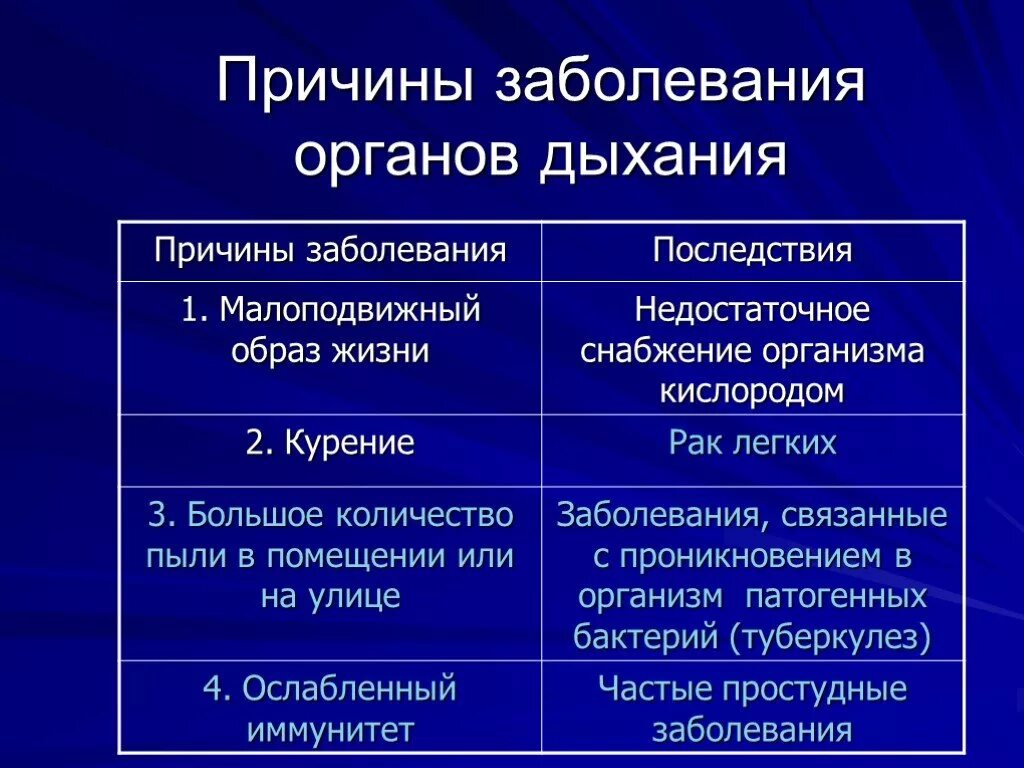 Причины заболевания органов дыхания

| Причины заболевания | Последствия |
|---|---|
| 1. Малоподвижный образ жизни | Недостаточное снабжение организма кислородом |
| 2. Курение | Рак легких |
| 3. Большое количество пыли в помещении или на улице | Заболевания, связанные с проникновением в организм патогенных бактерий (туберкулез) |
| 4. Ослабленный иммунитет | Частые простудные заболевания |